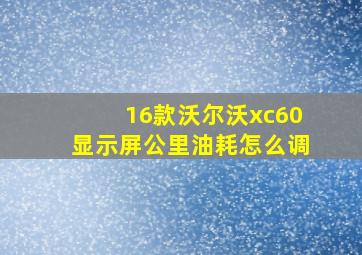 16款沃尔沃xc60
显示屏公里油耗怎么调